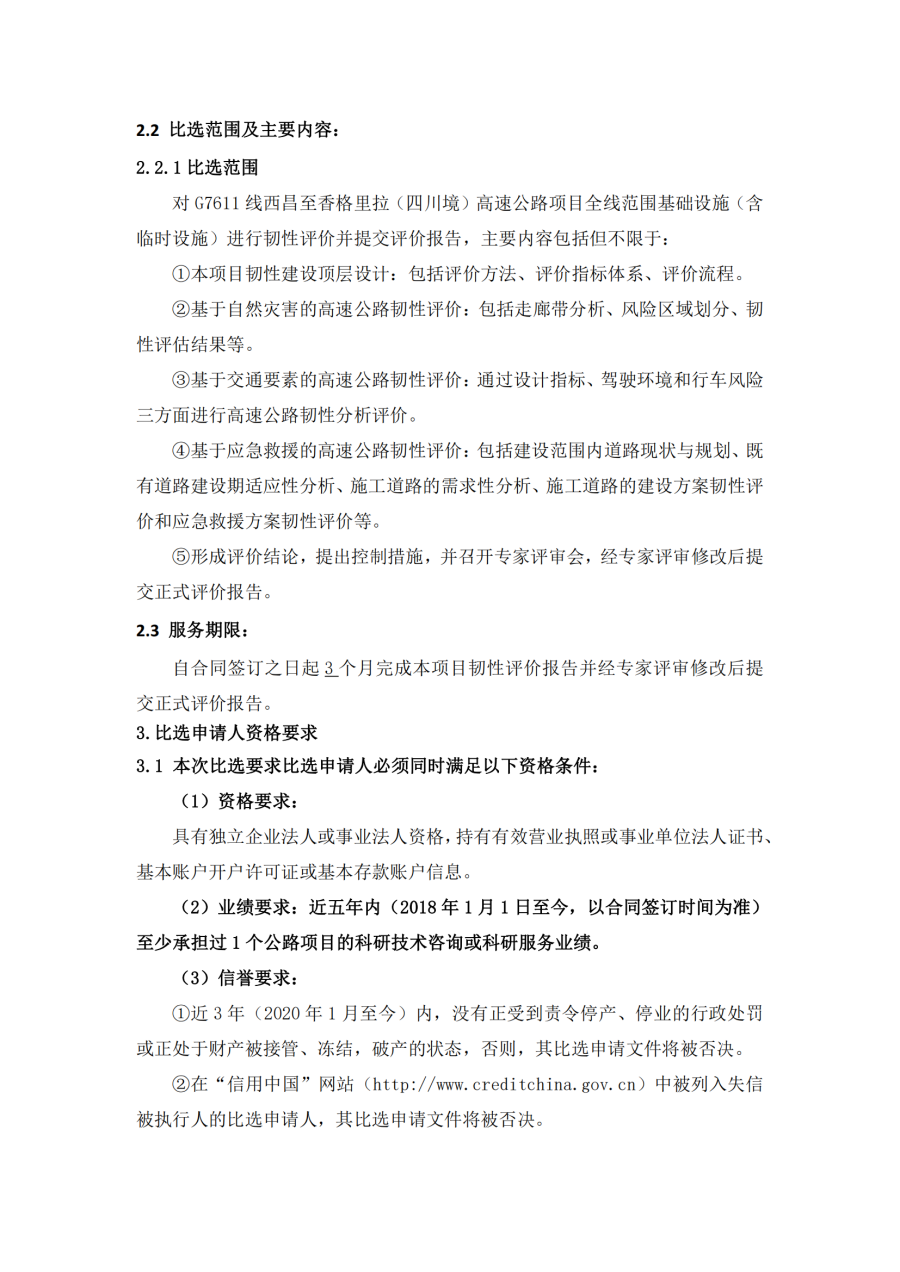 2.2 比选范围及主要内容：

2.2.1 比选范围

对 G7611 线西昌至香格里拉（四川境）高速公路项目全线范围基础设施（含临时设施）进行韧性评价并提交评价报告，主要内容包括但不限于：

①本项目韧性建设顶层设计：包括评价方法、评价指标体系、评价流程。

②基于自然灾害的高速公路韧性评价：包括走廊带分析、风险区域划分、韧性评估结果等。

③基于交通要素的高速公路韧性评价：通过设计指标、驾驶环境和行车风险三方面进行高速公路韧性分析评价。

④基于应急救援的高速公路韧性评价：包括建设范围内道路现状与规划、既有道路建设期适应性分析、施工道路的需求性分析、施工道路的建设方案韧性评价和应急救援方案韧性评价等。

⑤形成评价结论，提出控制措施，并召开专家评审会，经专家评审修改后提交正式评价报告。

2.3 服务期限：

自合同签订之日起 3 个月完成本项目韧性评价报告并经专家评审修改后提交正式评价报告。

3.比选申请人资格要求

3.1 本次比选要求比选申请人必须同时满足以下资格条件：

（1）资格要求：

具有独立企业法人或事业法人资格，持有有效营业执照或事业单位法人证书、基本账户开户许可证或基本存款账户信息。

（2）业绩要求：近五年内（2018 年 1 月 1 日至今，以合同签订时间为准）至少承担过 1 个公路项目的科研技术咨询或科研服务业绩。

（3）信誉要求：

①近 3 年（2020 年 1 月至今）内，没有正受到责令停产、停业的行政处罚或正处于财产被接管、冻结，破产的状态，否则，其比选申请文件将被否决。

②在“信用中国”网站（http://www.creditchina.gov.cn）中被列入失信被执行人的比选申请人，其比选申请文件将被否决。